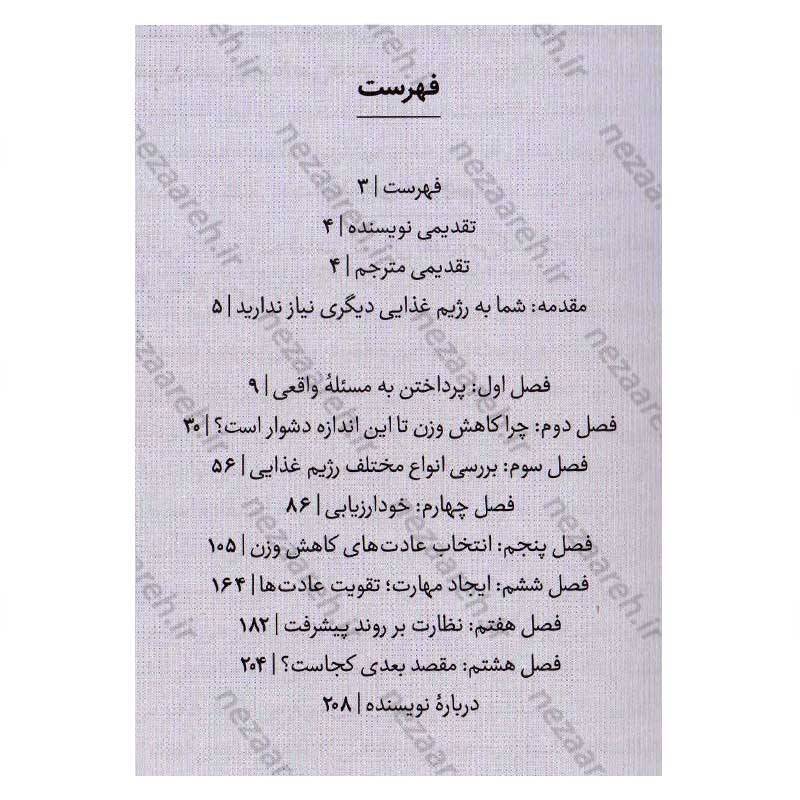 فهرست

فهرست | ۳
تقدیمی نویسنده | ۴
تقدیمی مترجم | ۴
مقدمه: شما به رژیم غذایی دیگری نیاز ندارید | ۵

فصل اول: پرداختن به مسئلهٔ واقعی | ۹
فصل دوم: چرا کاهش وزن تا این اندازه دشوار است؟ | ۳۰
فصل سوم: بررسی انواع مختلف رژیم غذایی | ۵۶
فصل چهارم: خودارزیابی | ۸۶
فصل پنجم: انتخاب عادت‌های کاهش وزن | ۱۰۵
فصل ششم: ایجاد مهارت؛ تقویت عادت‌ها | ۱۶۴
فصل هفتم: نظارت بر روند پیشرفت | ۱۸۲
فصل هشتم: مقصد بعدی کجاست؟ | ۲۰۴
دربارهٔ نویسنده | ۲۰۸

nezaareh.ir